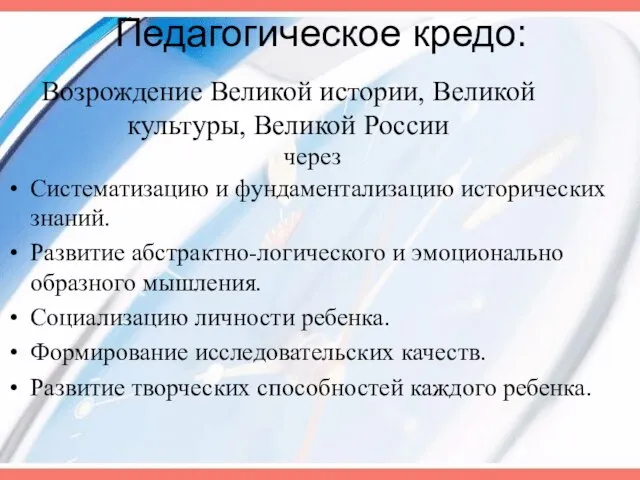 Педагогическое кредо:

Возрождение Великой истории, Великой культуры, Великой России

через

• Систематизацию и фундаментализацию исторических знаний.
• Развитие абстрактно-логического и эмоционально образного мышления.
• Социализацию личности ребенка.
• Формирование исследовательских качеств.
• Развитие творческих способностей каждого ребенка.